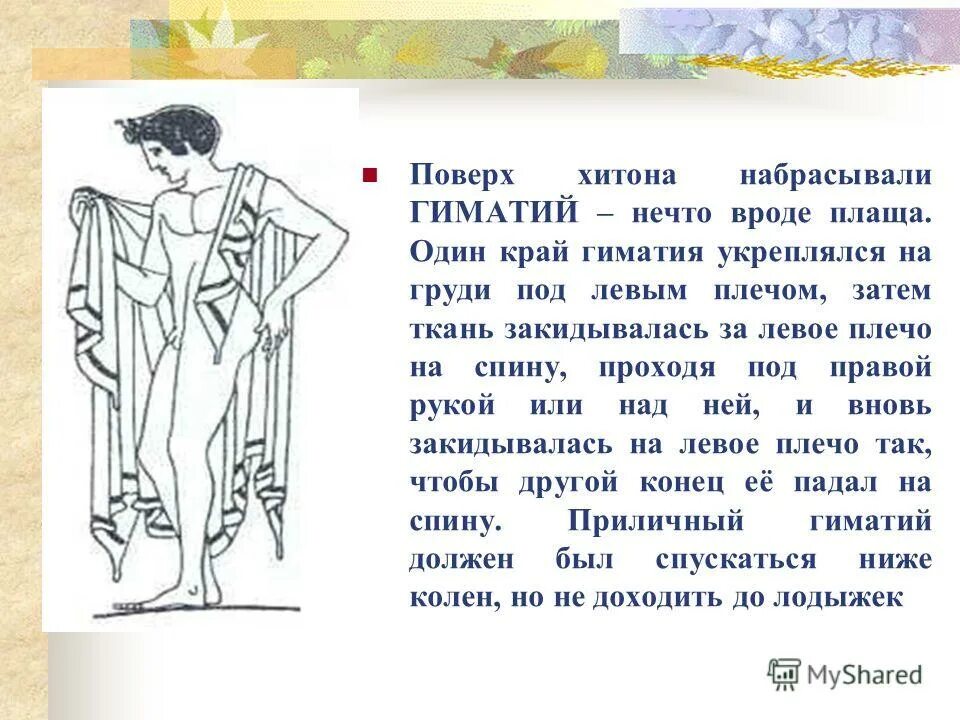 Поверх хитона набрасывали ГИМАТИЙ – нечто вроде плаща. Один край гиматия укреплялся на груди под левым плечом, затем ткань закидывалась за левое плечо на спину, проходя под правой рукой или над ней, и вновь закидывалась на левое плечо так, чтобы другой конец её падал на спину. Приличный гиматий должен был спускаться ниже колен, но не доходить до лодыжек

MyShared